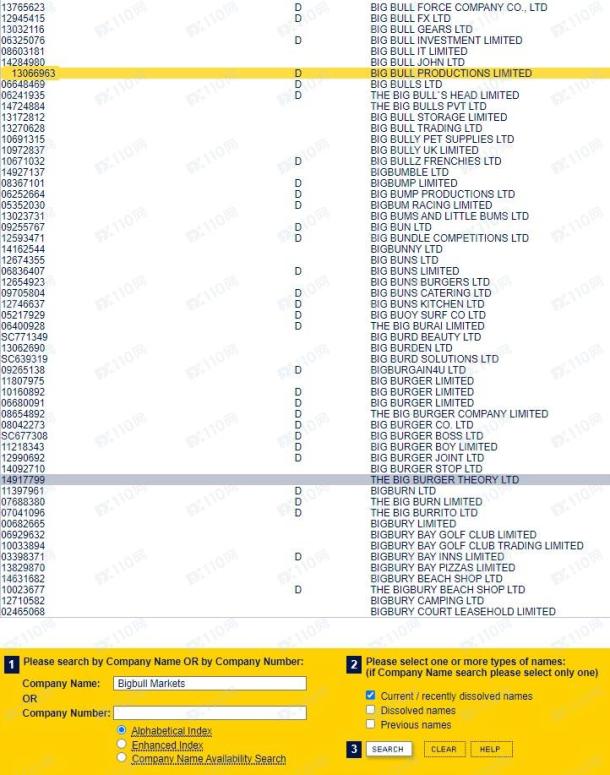 | | | |
|---|---|---|
| 13765623 | D | BIG BULL FORCE COMPANY CO., LTD |
| 12945415 | D | BIG BULL FX LTD |
| 13032116 | | BIG BULL GEARS LTD |
| 06325076 | D | BIG BULL INVESTMENT LIMITED |
| 08603181 | | BIG BULL IT LIMITED |
| 14284980 | | BIG BULL JOHN LTD |
| 13066963 | D | BIG BULL PRODUCTIONS LIMITED |
| 06648469 | D | BIG BULLS LTD |
| 06241935 | D | THE BIG BULL`S HEAD LIMITED |
| 14724884 | | THE BIG BULLS PVT LTD |
| 13172812 | | BIG BULL STORAGE LIMITED |
| 13270628 | | BIG BULL TRADING LTD |
| 10691315 | | BIG BULLY PET SUPPLIES LTD |
| 10972837 | | BIG BULLY UK LIMITED |
| 10671032 | D | BIG BULLZ FRENCHIES LTD |
| 14927137 | | BIGBUMBLE LTD |
| 08367101 | D | BIGBUMP LIMITED |
| 06252664 | D | BIG BUMP PRODUCTIONS LTD |
| 05352030 | D | BIGBUM RACING LIMITED |
| 13023731 | | BIG BUMS AND LITTLE BUMS LTD |
| 09255767 | D | BIG BUN LTD |
| 12593471 | D | BIG BUNDLE COMPETITIONS LTD |
| 14162544 | | BIGBUNNY LTD |
| 12674355 | | BIG BUNS LTD |
| 06836407 | D | BIG BUNS LIMITED |
| 12654923 | | BIG BUNS BURGERS LTD |
| 09705804 | D | BIG BUNS CATERING LTD |
| 12746637 | D | BIG BUNS KITCHEN LTD |
| 05217929 | D | BIG BUOY SURF CO LTD |
| 06400928 | D | THE BIG BURAI LIMITED |
| SC771349 | | BIG BURD BEAUTY LTD |
| 13062690 | | BIG BURDEN LTD |
| SC639319 | | BIG BURD SOLUTIONS LTD |
| 09265138 | D | BIGBURGAIN4U LTD |
| 11807975 | | BIG BURGER LIMITED |
| 10160892 | D | BIG BURGER LIMITED |
| 06680091 | D | BIG BURGER LIMITED |
| 08654892 | D | THE BIG BURGER COMPANY LIMITED |
| 08042273 | D | BIG BURGER CO. LTD |
| SC677308 | D | BIG BURGER BOSS LTD |
| 11218343 | D | BIG BURGER BOY LIMITED |
| 12990692 | D | BIG BURGER JOINT LTD |
| 14092710 | | BIG BURGER STOP LTD |
| 14917799 | | THE BIG BURGER THEORY LTD |
| 11397961 | D | BIGBURN LTD |
| 07688380 | D | THE BIG BURN LIMITED |
| 07041096 | D | THE BIG BURRITO LTD |
| 00682665 | | BIGBURY LIMITED |
| 06929632 | | BIGBURY BAY GOLF CLUB LIMITED |
| 10033894 | | BIGBURY BAY GOLF CLUB TRADING LIMITED |
| 03398371 | D | BIGBURY BAY INNS LIMITED |
| 13829870 | | BIGBURY BAY PIZZAS LIMITED |
| 14631682 | | BIGBURY BEACH SHOP LTD |
| 10023677 | D | THE BIGBURY BEACH SHOP LTD |
| 12710582 | | BIGBURY CAMPING LTD |
| 02465068 | | BIGBURY COURT LEASEHOLD LIMITED |

1 Please search by Company Name OR by Company Number:
Company Name: Bigbull Markets
OR
Company Number:
Alphabetical Index
Enhanced Index
Company Name Availability Search

2 Please select one or more types of names:
(if Company Name search please select only one)
Current / recently dissolved names
Dissolved names
Previous names

3 SEARCH CLEAR HELP